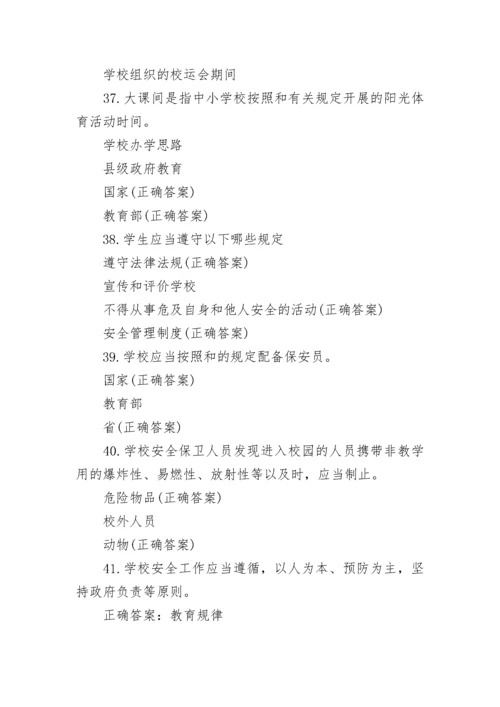 学校组织的校运会期间

37. 大课间是指中小学校按照和有关规定开展的阳光体育活动时间。

学校办学思路

县级政府教育

国家(正确答案)

教育部(正确答案)

38. 学生应当遵守以下哪些规定

遵守法律法规(正确答案)

宣传和评价学校

不得从事危及自身和他人安全的活动(正确答案)

安全管理制度(正确答案)

39. 学校应当按照和的规定配备保安员。

国家(正确答案)

教育部

省(正确答案)

40. 学校安全保卫人员发现进入校园的人员携带非教学用的爆炸性、易燃性、放射性等以及时，应当制止。

危险物品(正确答案)

校外人员

动物(正确答案)

41. 学校安全工作应当遵循，以人为本、预防为主，坚持政府负责等原则。

正确答案：教育规律